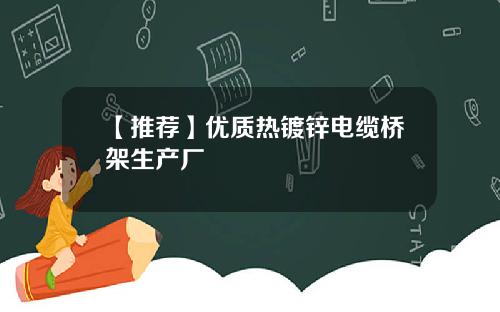 【推荐】优质热镀锌电缆桥架生产厂

STAT